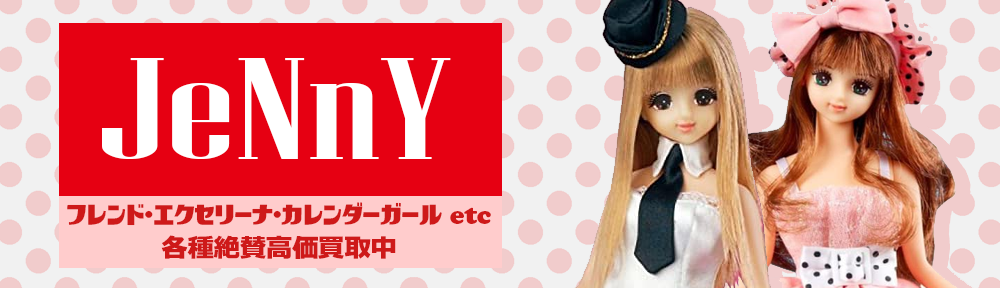 JeNnY

フレンド・エクセリーナ・カレンダーガール etc
各種絶賛高価買取中